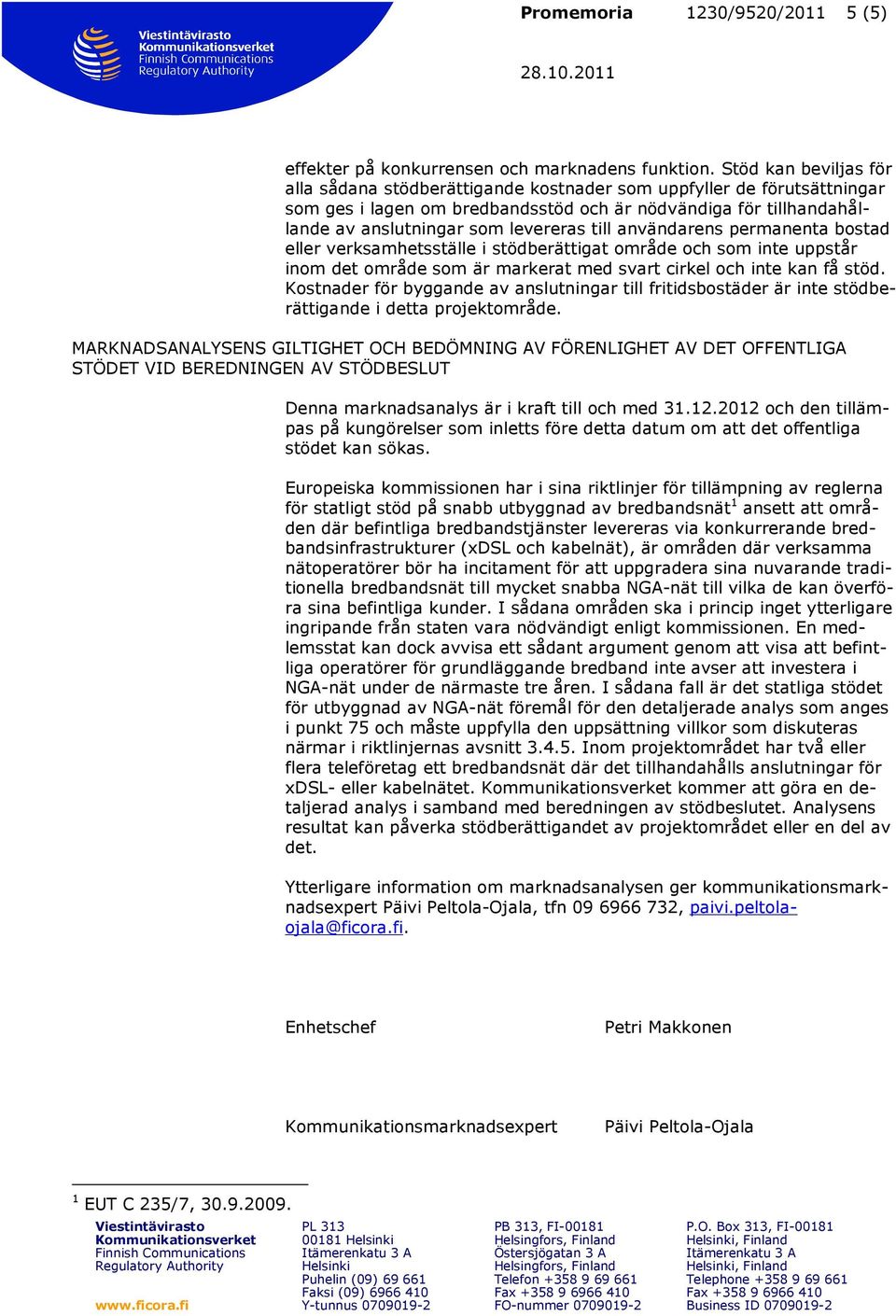 Viestintävirasto
Kommunikationsverket
Finnish Communications
Regulatory Authority

Promemoria 1230/9520/2011 5 (5)

28.10.2011

effekter på konkurrensen och marknadens funktion. Stöd kan beviljas för alla sådana stödberättigande kostnader som uppfyller de förutsättningar som ges i lagen om bredbandsstöd och är nödvändiga för tillhandahållande av anslutningar som levereras till användarens permanenta bostad eller verksamhetsställe i stödberättigat område och som inte uppstår inom det område som är markerat med svart cirkel och inte kan få stöd. Kostnader för byggande av anslutningar till fritidsbostäder är inte stödberättigande i detta projektområde.

MARKNADSANALYSENS GILTIGHET OCH BEDÖMNING AV FÖRENLIGHET AV DET OFFENTLIGA STÖDET VID BEREDNINGEN AV STÖDBESLUT

Denna marknadsanalys är i kraft till och med 31.12.2012 och den tillämpas på kungörelser som inletts före detta datum om att det offentliga stödet kan sökas.

Europeiska kommissionen har i sina riktlinjer för tillämpning av reglerna för statligt stöd på snabb utbyggnad av bredbandsnät$^1$ ansett att områden där befintliga bredbandstjänster levereras via konkurrerande bredbandsinfrastrukturer (xDSL och kabelnät), är områden där verksamma nätoperatörer bör ha incitament för att uppgradera sina nuvarande traditionella bredbandsnät till mycket snabba NGA-nät till vilka de kan överföra sina befintliga kunder. I sådana områden ska i princip inget ytterligare ingripande från staten vara nödvändigt enligt kommissionen. En medlemsstat kan dock avvisa ett sådant argument genom att visa att befintliga operatörer för grundläggande bredband inte avser att investera i NGA-nät under de närmaste tre åren. I sådana fall är det statliga stödet för utbyggnad av NGA-nät föremål för den detaljerade analys som anges i punkt 75 och måste uppfylla den uppsättning villkor som diskuteras närmar i riktlinjernas avsnitt 3.4.5. Inom projektområdet har två eller flera teleföretag ett bredbandsnät där det tillhandahålls anslutningar för xDSL- eller kabelnätet. Kommunikationsverket kommer att göra en detaljerad analys i samband med beredningen av stödbeslutet. Analysens resultat kan påverka stödberättigandet av projektområdet eller en del av det.

Ytterligare information om marknadsanalysen ger kommunikationsmarknadsexpert Päivi Peltola-Ojala, tfn 09 6966 732, paivi.peltola-ojala@ficora.fi.

Enhetschef Petri Makkonen

Kommunikationsmarknadsexpert Päivi Peltola-Ojala

$^1$ EUT C 235/7, 30.9.2009.

Viestintävirasto
Kommunikationsverket
Finnish Communications
Regulatory Authority
www.ficora.fi

PL 313
00181 Helsinki
Itämerenkatu 3 A
Helsinki
Puhelin (09) 69 661
Faksi (09) 6966 410
Y-tunnus 0709019-2

PB 313, FI-00181
Helsingfors, Finland
Östersjögatan 3 A
Helsingfors, Finland
Telefon +358 9 69 661
Fax +358 9 6966 410
FO-nummer 0709019-2

P.O. Box 313, FI-00181
Helsinki, Finland
Itämerenkatu 3 A
Helsinki, Finland
Telephone +358 9 69 661
Fax +358 9 6966 410
Business ID 0709019-2